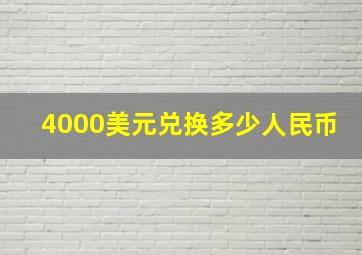 4000美元兑换多少人民币